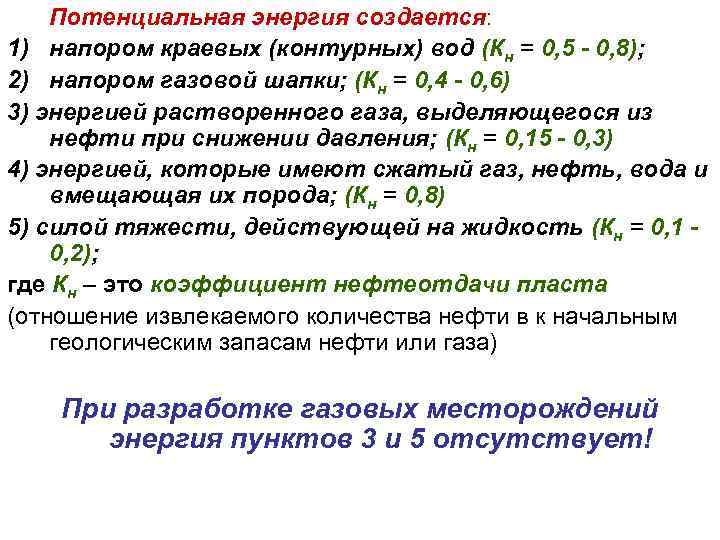 Потенциальная энергия создается:

1) напором краевых (контурных) вод ($К_н$ = 0,5 - 0,8);

2) напором газовой шапки; ($К_н$ = 0,4 - 0,6)

3) энергией растворенного газа, выделяющегося из нефти при снижении давления; ($К_н$ = 0,15 - 0,3)

4) энергией, которые имеют сжатый газ, нефть, вода и вмещающая их порода; ($К_н$ = 0,8)

5) силой тяжести, действующей на жидкость ($К_н$ = 0,1 - 0,2);

где $К_н$ – это коэффициент нефтеотдачи пласта

(отношение извлекаемого количества нефти в к начальным геологическим запасам нефти или газа)

При разработке газовых месторождений энергия пунктов 3 и 5 отсутствует!